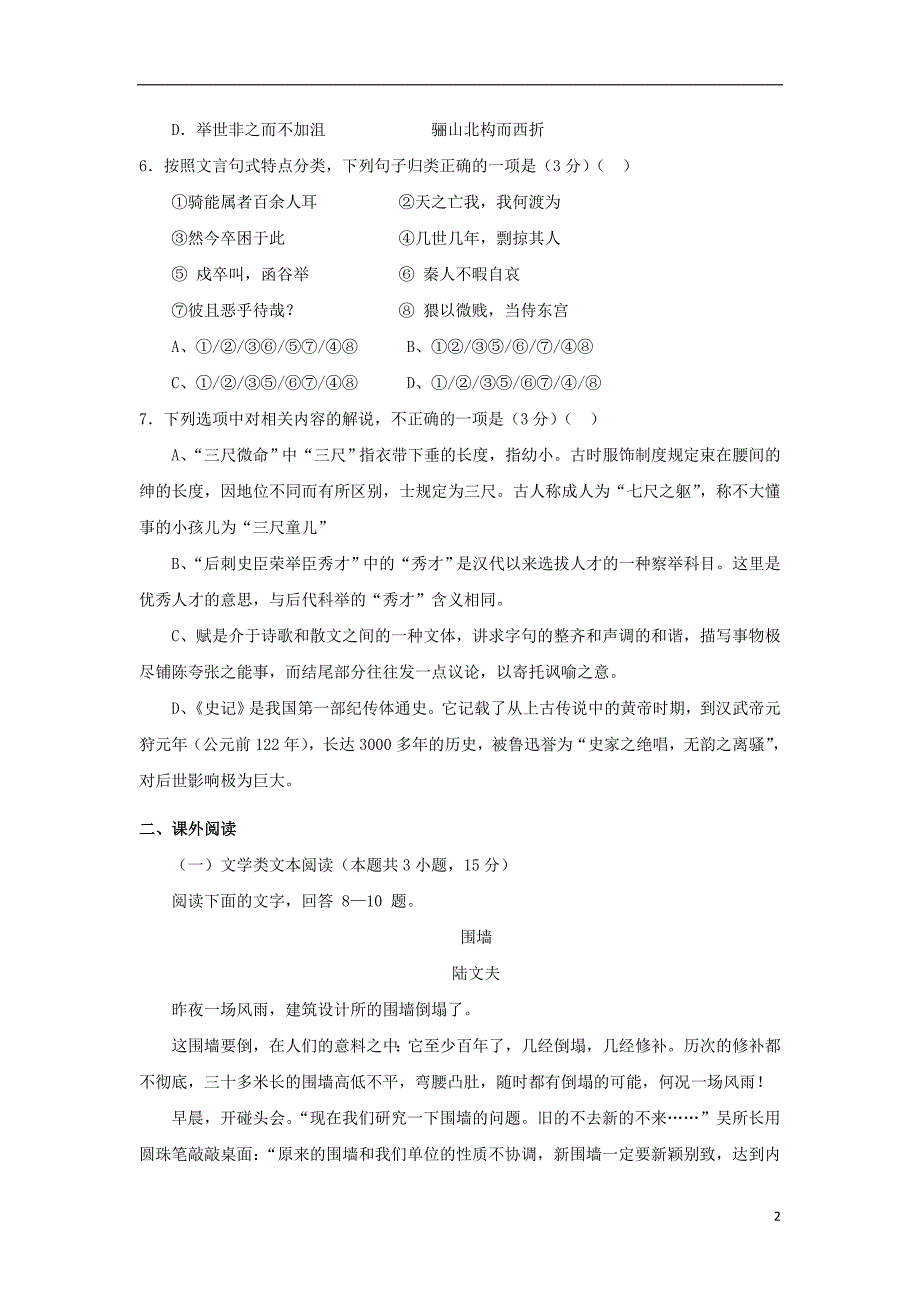 D．举世非之而不加沮　　　　　骊山北构而西折

6．按照文言句式特点分类，下列句子归类正确的一项是（3 分）（　）

①骑能属者百余人耳　　　　　②天之亡我，我何渡为

③然今卒困于此　　　　　　　④几世几年，剽掠其人

⑤ 戍卒叫，函谷举　　　　　 ⑥ 秦人不暇自哀

⑦彼且恶乎待哉？　　　　　　⑧ 猥以微贱，当侍东宫

A、①/②/③⑥/⑤⑦/④⑧　　　B、①②/③⑤/⑥/⑦/④⑧

C、①/②/③⑤/⑥⑦/④⑧　　　D、①/②/③⑤/⑥⑦/④/⑧

7．下列选项中对相关内容的解说，不正确的一项是（3 分）（　）

A、“三尺微命”中“三尺”指衣带下垂的长度，指幼小。古时服饰制度规定束在腰间的绅的长度，因地位不同而有所区别，士规定为三尺。古人称成人为“七尺之躯”，称不大懂事的小孩儿为“三尺童儿”

B、“后刺史臣荣举臣秀才”中的“秀才”是汉代以来选拔人才的一种察举科目。这里是优秀人才的意思，与后代科举的“秀才”含义相同。

C、赋是介于诗歌和散文之间的一种文体，讲求字句的整齐和声调的和谐，描写事物极尽铺陈夸张之能事，而结尾部分往往发一点议论，以寄托讽喻之意。

D、《史记》是我国第一部纪传体通史。它记载了从上古传说中的黄帝时期，到汉武帝元狩元年（公元前 122 年），长达 3000 多年的历史，被鲁迅誉为“史家之绝唱，无韵之离骚”，对后世影响极为巨大。

二、课外阅读

（一）文学类文本阅读（本题共 3 小题，15 分）

阅读下面的文字，回答 8—10 题。

围墙

陆文夫

昨夜一场风雨，建筑设计所的围墙倒塌了。

这围墙要倒，在人们的意料之中：它至少百年了，几经倒塌，几经修补。历次的修补都不彻底，三十多米长的围墙高低不平，弯腰凸肚，随时都有倒塌的可能，何况一场风雨！

早晨，开碰头会。“现在我们研究一下围墙的问题。旧的不去新的不来……”吴所长用圆珠笔敲敲桌面：“原来的围墙和我们单位的性质不协调，新围墙一定要新颖别致，达到内

2